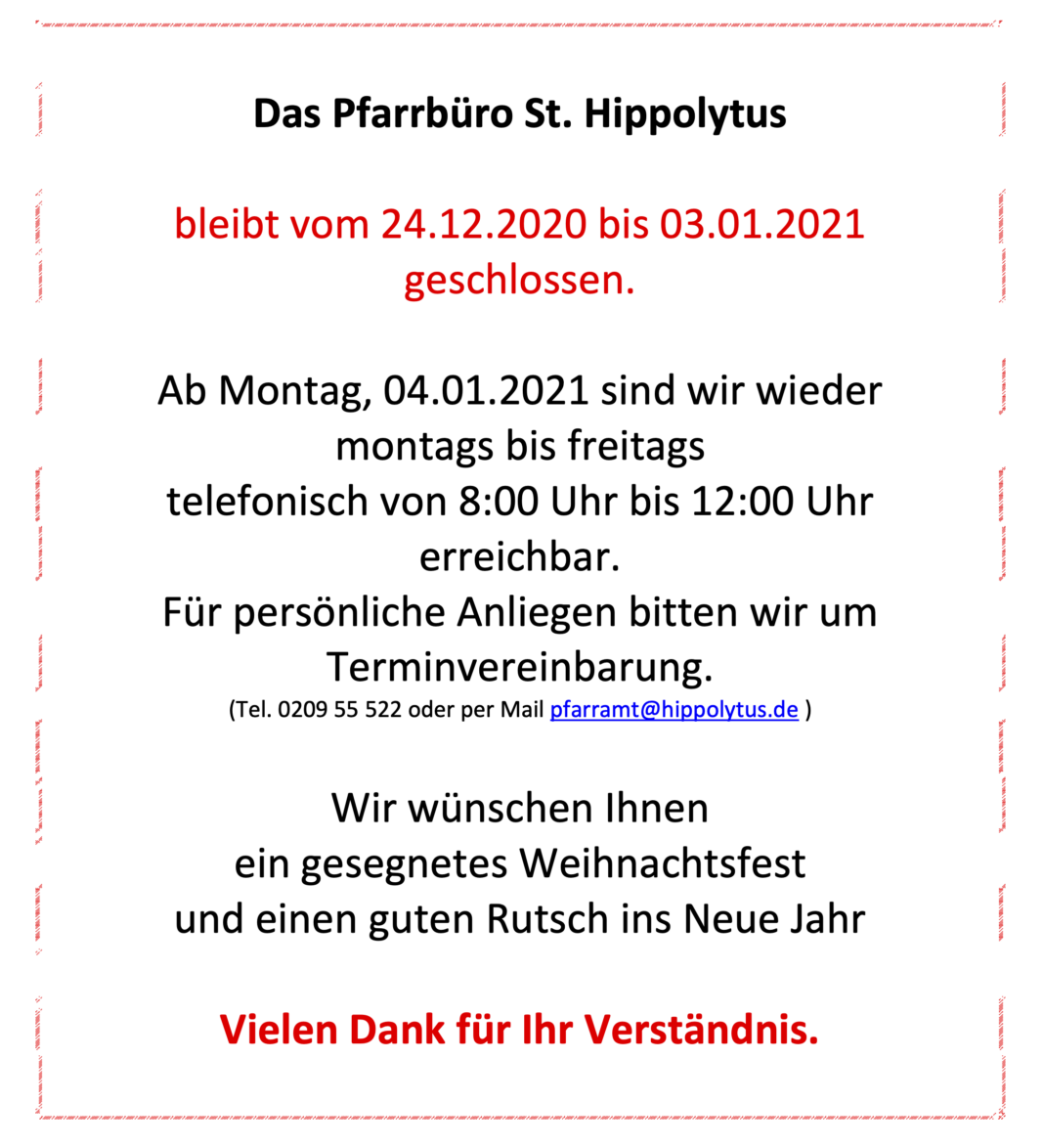 Das Pfarrbüro St. Hippolytus

bleibt vom 24.12.2020 bis 03.01.2021 geschlossen.

Ab Montag, 04.01.2021 sind wir wieder montags bis freitags telefonisch von 8:00 Uhr bis 12:00 Uhr erreichbar.
Für persönliche Anliegen bitten wir um Terminvereinbarung.
(Tel. 0209 55 522 oder per Mail pfarramt@hippolytus.de )

Wir wünschen Ihnen ein gesegnetes Weihnachtsfest und einen guten Rutsch ins Neue Jahr

Vielen Dank für Ihr Verständnis.